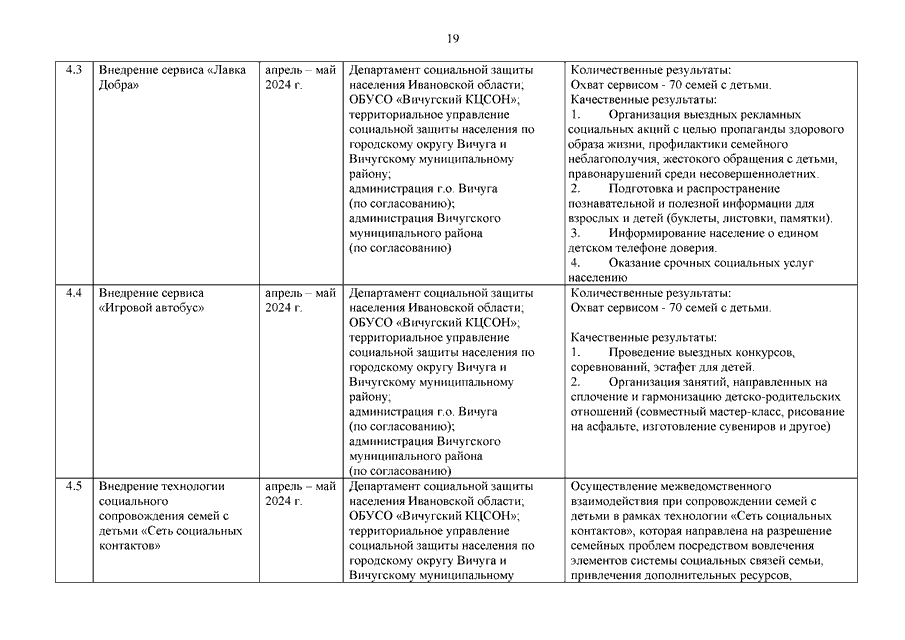 19

| 4.3 | Внедрение сервиса «Лавка Добра» | апрель – май 2024 г. | Департамент социальной защиты населения Ивановской области; ОБУСО «Вичугский КЦСОН»; территориальное управление социальной защиты населения по городскому округу Вичуга и Вичугскому муниципальному району; администрация г.о. Вичуга (по согласованию); администрация Вичугского муниципального района (по согласованию) | Количественные результаты: Охват сервисом - 70 семей с детьми. Качественные результаты: 1. Организация выездных рекламных социальных акций с целью пропаганды здорового образа жизни, профилактики семейного неблагополучия, жестокого обращения с детьми, правонарушений среди несовершеннолетних. 2. Подготовка и распространение познавательной и полезной информации для взрослых и детей (буклеты, листовки, памятки). 3. Информирование население о едином детском телефоне доверия. 4. Оказание срочных социальных услуг населению |
|---|---|---|---|---|
| 4.4 | Внедрение сервиса «Игровой автобус» | апрель – май 2024 г. | Департамент социальной защиты населения Ивановской области; ОБУСО «Вичугский КЦСОН»; территориальное управление социальной защиты населения по городскому округу Вичуга и Вичугскому муниципальному району; администрация г.о. Вичуга (по согласованию); администрация Вичугского муниципального района (по согласованию) | Количественные результаты: Охват сервисом - 70 семей с детьми. Качественные результаты: 1. Проведение выездных конкурсов, соревнований, эстафет для детей. 2. Организация занятий, направленных на сплочение и гармонизацию детско-родительских отношений (совместный мастер-класс, рисование на асфальте, изготовление сувениров и другое) |
| 4.5 | Внедрение технологии социального сопровождения семей с детьми «Сеть социальных контактов» | апрель – май 2024 г. | Департамент социальной защиты населения Ивановской области; ОБУСО «Вичугский КЦСОН»; территориальное управление социальной защиты населения по городскому округу Вичуга и Вичугскому муниципальному | Осуществление межведомственного взаимодействия при сопровождении семей с детьми в рамках технологии «Сеть социальных контактов», которая направлена на разрешение семейных проблем посредством вовлечения элементов системы социальных связей семьи, привлечения дополнительных ресурсов, |